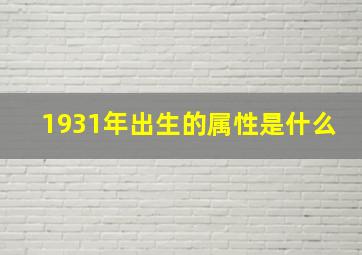 1931年出生的属性是什么